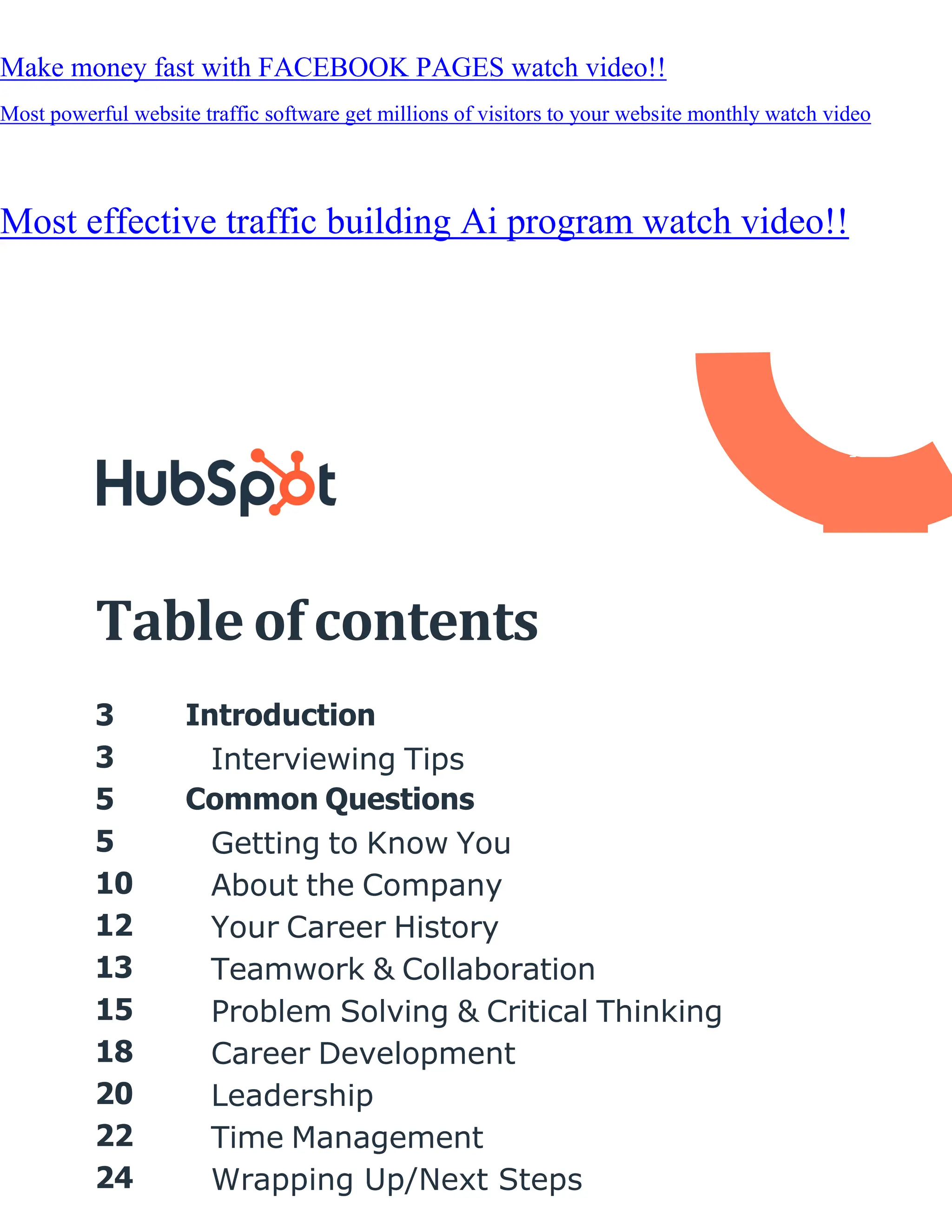 Make money fast with FACEBOOK PAGES watch video!!

Most powerful website traffic software get millions of visitors to your website monthly watch video

Most effective traffic building Ai program watch video!!

HubSpot

Table of contents

3 Introduction
3 Interviewing Tips
5 Common Questions
5 Getting to Know You
10 About the Company
12 Your Career History
13 Teamwork & Collaboration
15 Problem Solving & Critical Thinking
18 Career Development
20 Leadership
22 Time Management
24 Wrapping Up/Next Steps